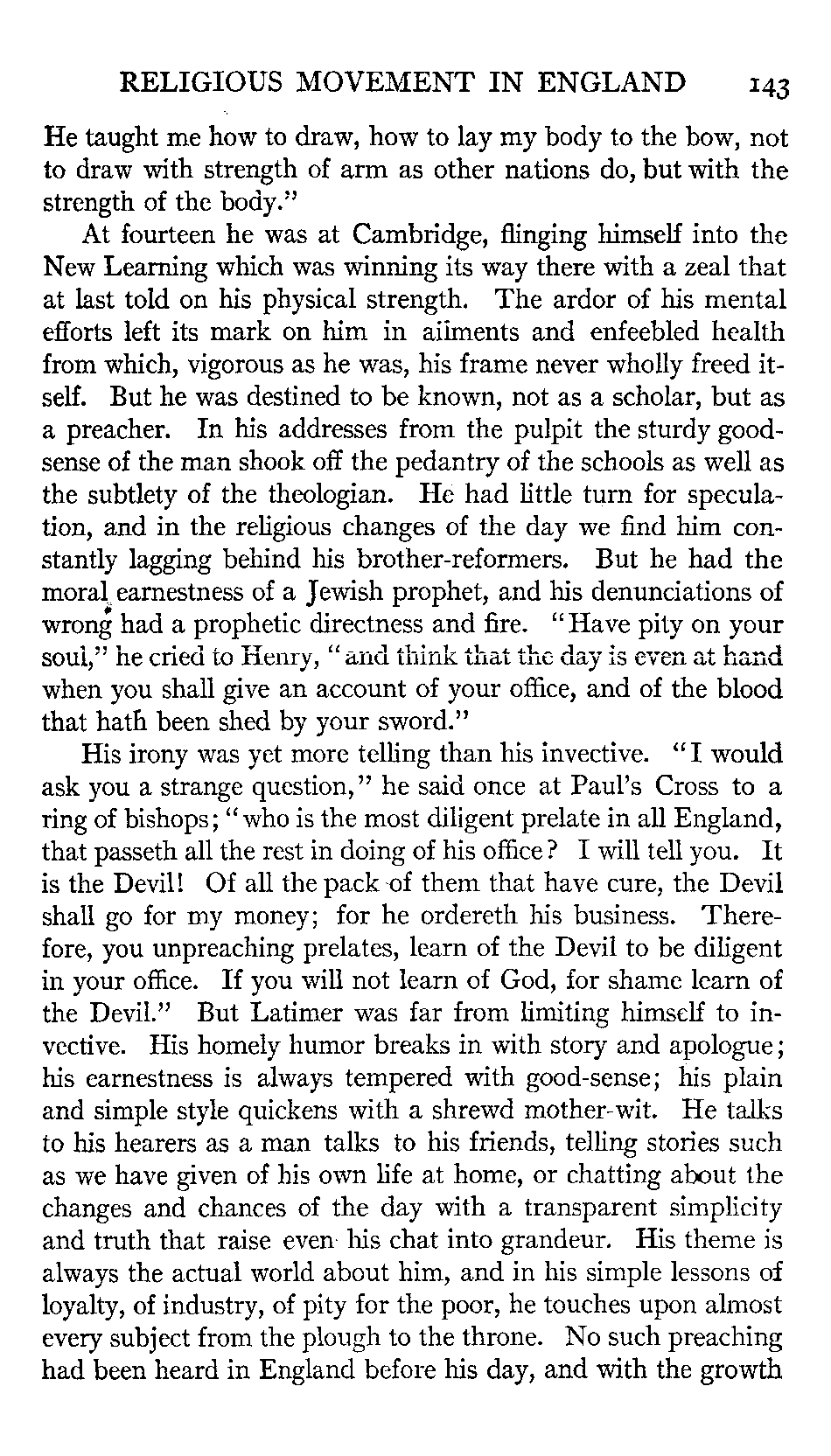 RELIGIOUS MOVEMENT IN ENGLAND 143

He taught me how to draw, how to lay my body to the bow, not to draw with strength of arm as other nations do, but with the strength of the body."

At fourteen he was at Cambridge, flinging himself into the New Learning which was winning its way there with a zeal that at last told on his physical strength. The ardor of his mental efforts left its mark on him in ailments and enfeebled health from which, vigorous as he was, his frame never wholly freed itself. But he was destined to be known, not as a scholar, but as a preacher. In his addresses from the pulpit the sturdy good-sense of the man shook off the pedantry of the schools as well as the subtlety of the theologian. He had little turn for speculation, and in the religious changes of the day we find him constantly lagging behind his brother-reformers. But he had the moral earnestness of a Jewish prophet, and his denunciations of wrong had a prophetic directness and fire. "Have pity on your soul," he cried to Henry, "and think that the day is even at hand when you shall give an account of your office, and of the blood that hath been shed by your sword."

His irony was yet more telling than his invective. "I would ask you a strange question," he said once at Paul's Cross to a ring of bishops; "who is the most diligent prelate in all England, that passeth all the rest in doing of his office? I will tell you. It is the Devil! Of all the pack of them that have cure, the Devil shall go for my money; for he ordereth his business. Therefore, you unpreaching prelates, learn of the Devil to be diligent in your office. If you will not learn of God, for shame learn of the Devil." But Latimer was far from limiting himself to invective. His homely humor breaks in with story and apologue; his earnestness is always tempered with good-sense; his plain and simple style quickens with a shrewd mother-wit. He talks to his hearers as a man talks to his friends, telling stories such as we have given of his own life at home, or chatting about the changes and chances of the day with a transparent simplicity and truth that raise even his chat into grandeur. His theme is always the actual world about him, and in his simple lessons of loyalty, of industry, of pity for the poor, he touches upon almost every subject from the plough to the throne. No such preaching had been heard in England before his day, and with the growth